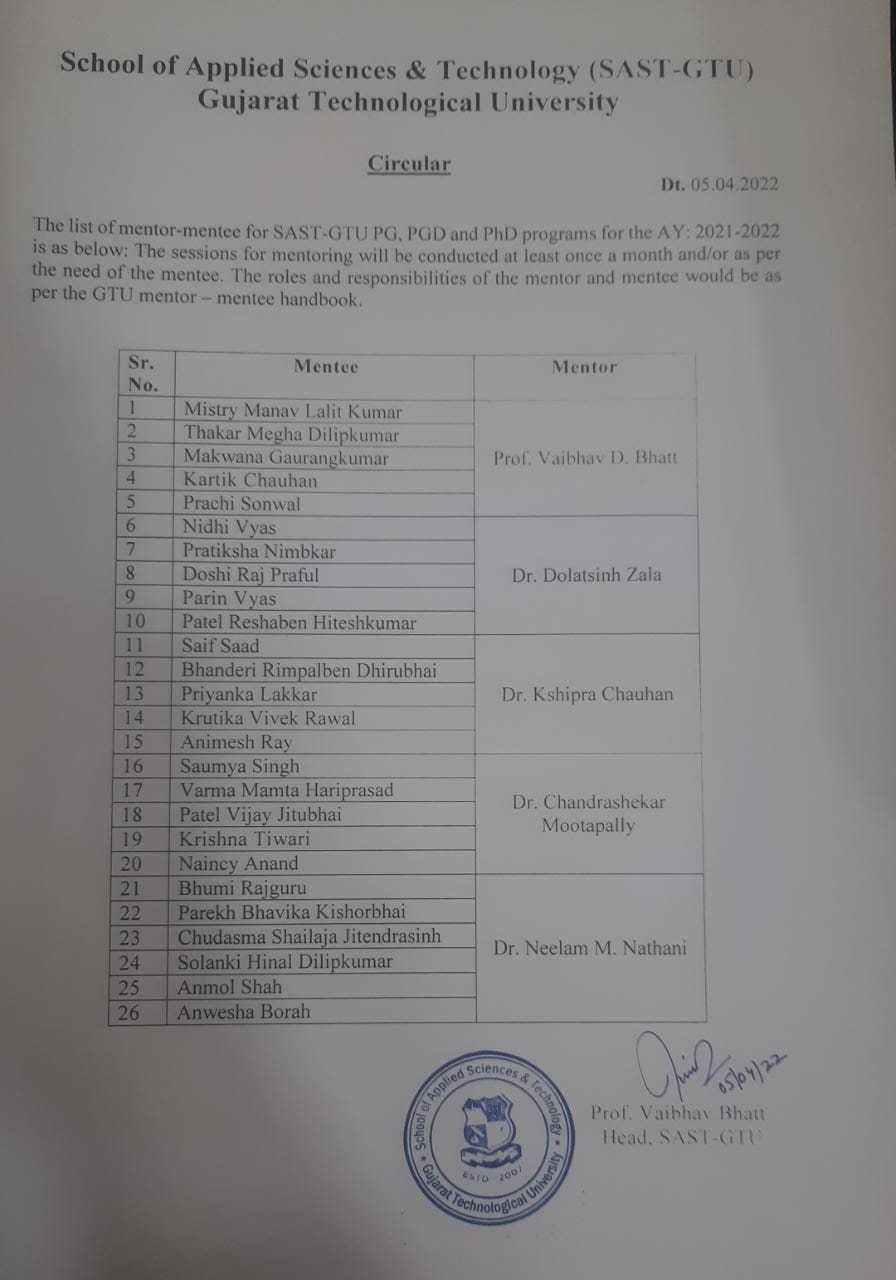 School of Applied Sciences & Technology (SAST-GTU)
Gujarat Technological University

Circular

Dt. 05.04.2022

The list of mentor-mentee for SAST-GTU PG, PGD and PhD programs for the AY: 2021-2022 is as below: The sessions for mentoring will be conducted at least once a month and/or as per the need of the mentee. The roles and responsibilities of the mentor and mentee would be as per the GTU mentor – mentee handbook.

| Sr. No. | Mentee | Mentor |
|---|---|---|
| 1 | Mistry Manav Lalit Kumar | Prof. Vaibhav D. Bhatt |
| 2 | Thakar Megha Dilipkumar | |
| 3 | Makwana Gaurangkumar | |
| 4 | Kartik Chauhan | |
| 5 | Prachi Sonwal | |
| 6 | Nidhi Vyas | Dr. Dolatsinh Zala |
| 7 | Pratiksha Nimbkar | |
| 8 | Doshi Raj Praful | |
| 9 | Parin Vyas | |
| 10 | Patel Reshaben Hiteshkumar | |
| 11 | Saif Saad | Dr. Kshipra Chauhan |
| 12 | Bhanderi Rimpalben Dhirubhai | |
| 13 | Priyanka Lakkar | |
| 14 | Krutika Vivek Rawal | |
| 15 | Animesh Ray | |
| 16 | Saumya Singh | Dr. Chandrashekar Mootapally |
| 17 | Varma Mamta Hariprasad | |
| 18 | Patel Vijay Jitubhai | |
| 19 | Krishna Tiwari | |
| 20 | Naincy Anand | |
| 21 | Bhumi Rajguru | Dr. Neelam M. Nathani |
| 22 | Parekh Bhavika Kishorbhai | |
| 23 | Chudasma Shailaja Jitendrasinh | |
| 24 | Solanki Hinal Dilipkumar | |
| 25 | Anmol Shah | |
| 26 | Anwesha Borah | |

School of Applied Sciences & Technology
ESTD 2007
Gujarat Technological University

05/04/22
Prof. Vaibhav Bhatt
Head, SAST-GTU